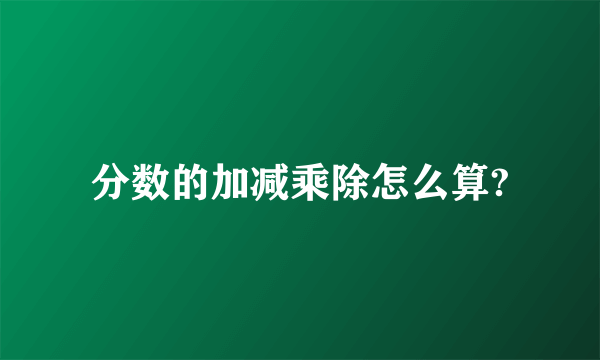 分数的加减乘除怎么算?